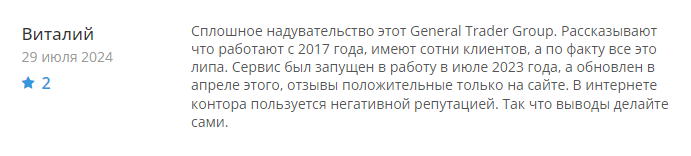 Виталий
29 июля 2024
2

Сплошное надувательство этот General Trader Group. Рассказывают что работают с 2017 года, имеют сотни клиентов, а по факту все это липа. Сервис был запущен в работу в июле 2023 года, а обновлен в апреле этого, отзывы положительные только на сайте. В интернете контора пользуется негативной репутацией. Так что выводы делайте сами.